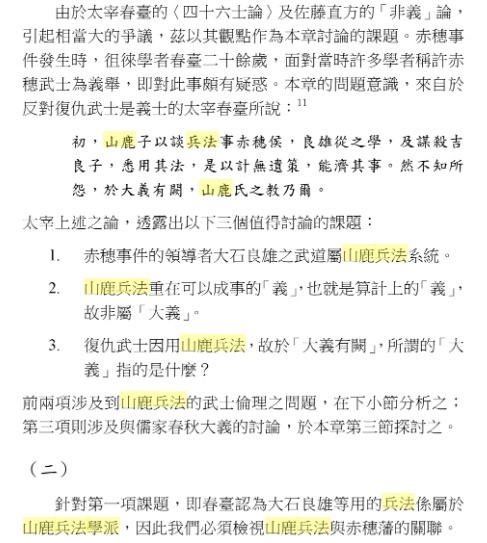 由於太宰春臺的〈四十六士論〉及佐藤直方的「非義」論，引起相當大的爭議，茲以其觀點作為本章討論的課題。赤穗事件發生時，徂徠學者春臺二十餘歲，面對當時許多學者稱許赤穗武士為義舉，即對此事頗有疑惑。本章的問題意識，來自於反對復仇武士是義士的太宰春臺所說：$^{11}$

初，山鹿子以談兵法事赤穗侯，良雄從之學，及謀殺吉良子，悉用其法，是以計無遺策，能濟其事。然不知所怨，於大義有闕，山鹿氏之教乃爾。

太宰上述之論，透露出以下三個值得討論的課題：

1. 赤穗事件的領導者大石良雄之武道屬山鹿兵法系統。

2. 山鹿兵法重在可以成事的「義」，也就是算計上的「義」，故非屬「大義」。

3. 復仇武士因用山鹿兵法，故於「大義有闕」，所謂的「大義」指的是什麼？

前兩項涉及到山鹿兵法的武士倫理之問題，在下小節分析之；第三項則涉及與儒家春秋大義的討論，於本章第三節探討之。

（二）

針對第一項課題，即春臺認為大石良雄等用的兵法係屬於山鹿兵法學派，因此我們必須檢視山鹿兵法與赤穗藩的關聯。